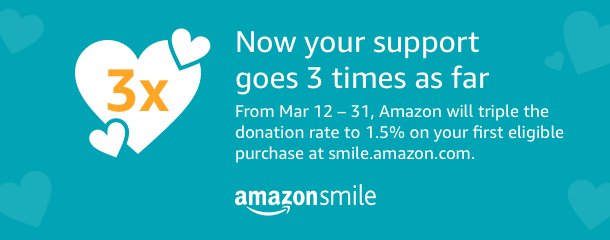 3x

Now your support goes 3 times as far

From Mar 12 – 31, Amazon will triple the donation rate to 1.5% on your first eligible purchase at smile.amazon.com.

amazonsmile